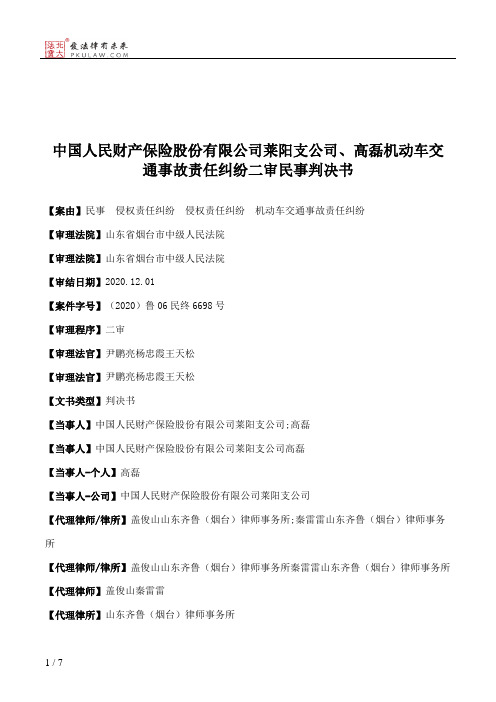 北大法宝 发法律有未来 PKULAW.COM

中国人民财产保险股份有限公司莱阳支公司、高磊机动车交通事故责任纠纷二审民事判决书

【案由】民事　侵权责任纠纷　侵权责任纠纷　机动车交通事故责任纠纷

【审理法院】山东省烟台市中级人民法院

【审理法院】山东省烟台市中级人民法院

【审结日期】2020.12.01

【案件字号】（2020）鲁06民终6698号

【审理程序】二审

【审理法官】尹鹏亮杨忠霞王天松

【审理法官】尹鹏亮杨忠霞王天松

【文书类型】判决书

【当事人】中国人民财产保险股份有限公司莱阳支公司;高磊

【当事人】中国人民财产保险股份有限公司莱阳支公司高磊

【当事人-个人】高磊

【当事人-公司】中国人民财产保险股份有限公司莱阳支公司

【代理律师/律所】盖俊山山东齐鲁（烟台）律师事务所;秦雷雷山东齐鲁（烟台）律师事务所

【代理律师/律所】盖俊山山东齐鲁（烟台）律师事务所秦雷雷山东齐鲁（烟台）律师事务所

【代理律师】盖俊山秦雷雷

【代理律所】山东齐鲁（烟台）律师事务所

1 / 7